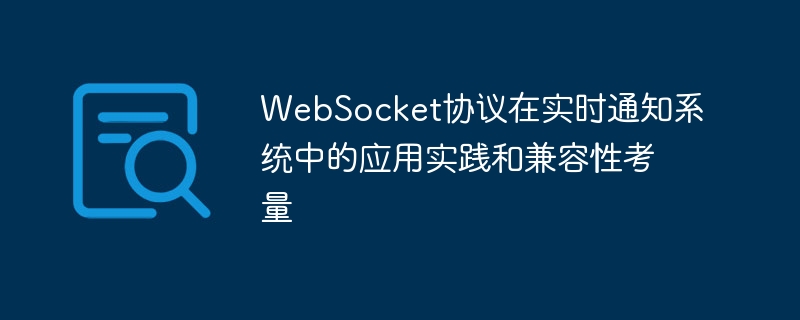 WebSocket协议在实时通知系统中的应用实践和兼容性考量